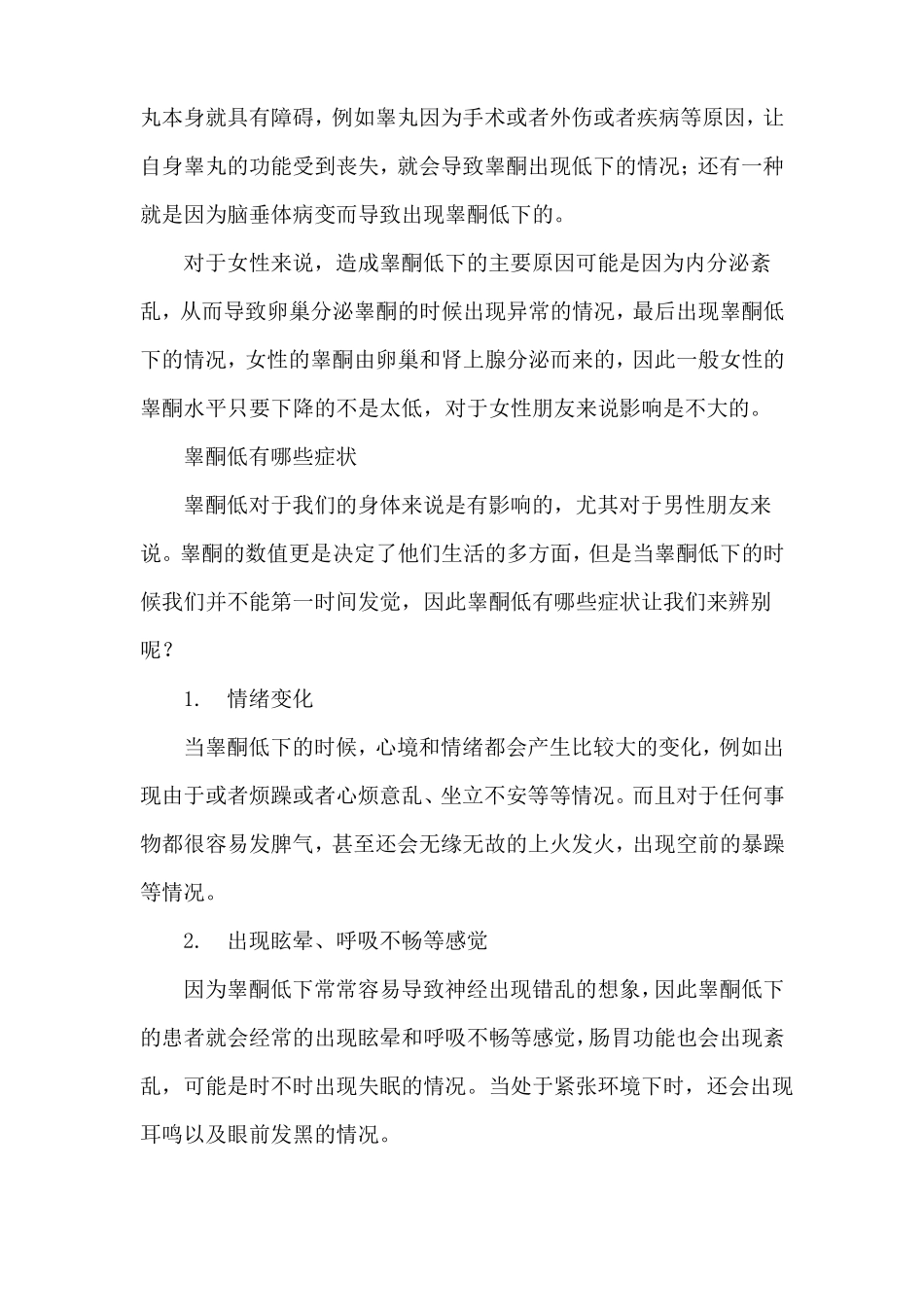 丸本身就具有障碍，例如睾丸因为手术或者外伤或者疾病等原因，让自身睾丸的功能受到丧失，就会导致睾酮出现低下的情况；还有一种就是因为脑垂体病变而导致出现睾酮低下的。

对于女性来说，造成睾酮低下的主要原因可能是因为内分泌紊乱，从而导致卵巢分泌睾酮的时候出现异常的情况，最后出现睾酮低下的情况，女性的睾酮由卵巢和肾上腺分泌而来的，因此一般女性的睾酮水平只要下降的不是太低，对于女性朋友来说影响是不大的。

睾酮低有哪些症状

睾酮低对于我们的身体来说是有影响的，尤其对于男性朋友来说。睾酮的数值更是决定了他们生活的多方面，但是当睾酮低下的时候我们并不能第一时间发觉，因此睾酮低有哪些症状让我们来辨别呢？

1. 情绪变化

当睾酮低下的时候，心境和情绪都会产生比较大的变化，例如出现由于或者烦躁或者心烦意乱、坐立不安等等情况。而且对于任何事物都很容易发脾气，甚至还会无缘无故的上火发火，出现空前的暴躁等情况。

2. 出现眩晕、呼吸不畅等感觉

因为睾酮低下常常容易导致神经出现错乱的想象，因此睾酮低下的患者就会经常的出现眩晕和呼吸不畅等感觉，肠胃功能也会出现紊乱，可能是时不时出现失眠的情况。当处于紧张环境下时，还会出现耳鸣以及眼前发黑的情况。